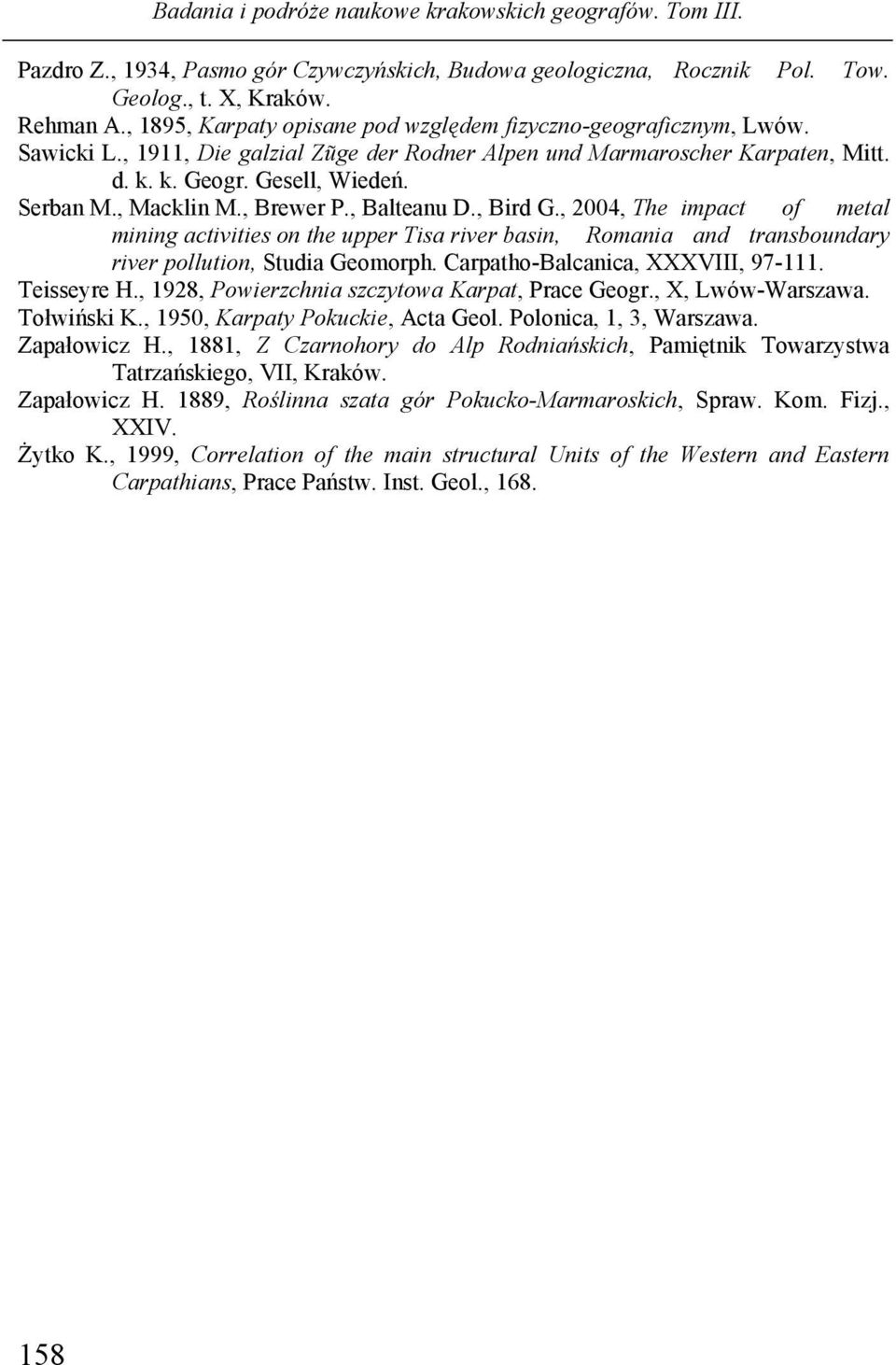 Badania i podróże naukowe krakowskich geografów. Tom III.

Pazdro Z., 1934, Pasmo gór Czywczyńskich, Budowa geologiczna, Rocznik Pol. Tow. Geolog., t. X, Kraków.
Rehman A., 1895, Karpaty opisane pod względem fizyczno-geograficznym, Lwów.
Sawicki L., 1911, Die galzial Zũge der Rodner Alpen und Marmaroscher Karpaten, Mitt. d. k. k. Geogr. Gesell, Wiedeń.
Serban M., Macklin M., Brewer P., Balteanu D., Bird G., 2004, The impact of metal mining activities on the upper Tisa river basin, Romania and transboundary river pollution, Studia Geomorph. Carpatho-Balcanica, XXXVIII, 97-111.
Teisseyre H., 1928, Powierzchnia szczytowa Karpat, Prace Geogr., X, Lwów-Warszawa.
Tołwiński K., 1950, Karpaty Pokuckie, Acta Geol. Polonica, 1, 3, Warszawa.
Zapałowicz H., 1881, Z Czarnohory do Alp Rodniańskich, Pamiętnik Towarzystwa Tatrzańskiego, VII, Kraków.
Zapałowicz H. 1889, Roślinna szata gór Pokucko-Marmaroskich, Spraw. Kom. Fizj., XXIV.
Żytko K., 1999, Correlation of the main structural Units of the Western and Eastern Carpathians, Prace Państw. Inst. Geol., 168.

158